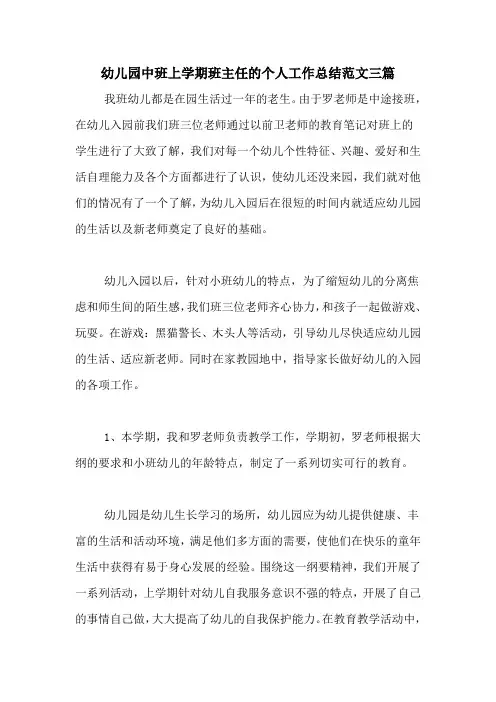 幼儿园中班上学期班主任的个人工作总结范文三篇

我班幼儿都是在园生活过一年的老生。由于罗老师是中途接班，在幼儿入园前我们班三位老师通过以前卫老师的教育笔记对班上的学生进行了大致了解，我们对每一个幼儿个性特征、兴趣、爱好和生活自理能力及各个方面都进行了认识，使幼儿还没来园，我们就对他们的情况有了一个了解，为幼儿入园后在很短的时间内就适应幼儿园的生活以及新老师奠定了良好的基础。

幼儿入园以后，针对小班幼儿的特点，为了缩短幼儿的分离焦虑和师生间的陌生感，我们班三位老师齐心协力，和孩子一起做游戏、玩耍。在游戏：黑猫警长、木头人等活动，引导幼儿尽快适应幼儿园的生活、适应新老师。同时在家教园地中，指导家长做好幼儿的入园的各项工作。

1、本学期，我和罗老师负责教学工作，学期初，罗老师根据大纲的要求和小班幼儿的年龄特点，制定了一系列切实可行的教育。

幼儿园是幼儿生长学习的场所，幼儿园应为幼儿提供健康、丰富的生活和活动环境，满足他们多方面的需要，使他们在快乐的童年生活中获得有易于身心发展的经验。围绕这一纲要精神，我们开展了一系列活动，上学期针对幼儿自我服务意识不强的特点，开展了自己的事情自己做，大大提高了幼儿的自我保护能力。在教育教学活动中，